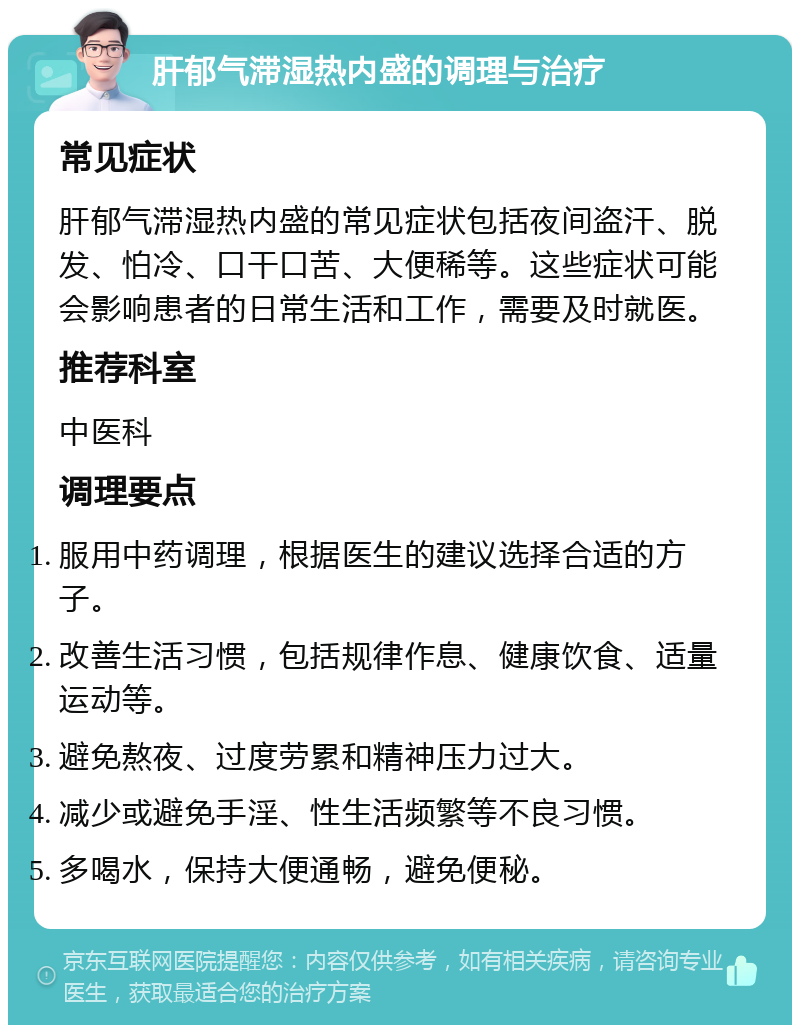 肝郁气滞湿热内盛的调理与治疗

常见症状

肝郁气滞湿热内盛的常见症状包括夜间盗汗、脱发、怕冷、口干口苦、大便稀等。这些症状可能会影响患者的日常生活和工作，需要及时就医。

推荐科室

中医科

调理要点

1. 服用中药调理，根据医生的建议选择合适的方子。
2. 改善生活习惯，包括规律作息、健康饮食、适量运动等。
3. 避免熬夜、过度劳累和精神压力过大。
4. 减少或避免手淫、性生活频繁等不良习惯。
5. 多喝水，保持大便通畅，避免便秘。

京东互联网医院提醒您：内容仅供参考，如有相关疾病，请咨询专业医生，获取最适合您的治疗方案